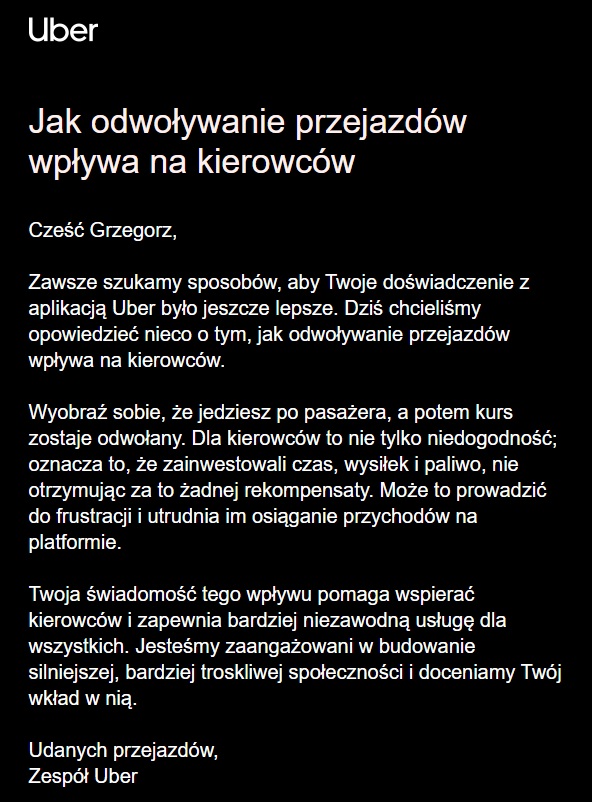 Uber

Jak odwoływanie przejazdów wpływa na kierowców

Cześć Grzegorz,

Zawsze szukamy sposobów, aby Twoje doświadczenie z aplikacją Uber było jeszcze lepsze. Dziś chcieliśmy opowiedzieć nieco o tym, jak odwoływanie przejazdów wpływa na kierowców.

Wyobraź sobie, że jedziesz po pasażera, a potem kurs zostaje odwołany. Dla kierowców to nie tylko niedogodność; oznacza to, że zainwestowali czas, wysiłek i paliwo, nie otrzymując za to żadnej rekompensaty. Może to prowadzić do frustracji i utrudnia im osiąganie przychodów na platformie.

Twoja świadomość tego wpływu pomaga wspierać kierowców i zapewnia bardziej niezawodną usługę dla wszystkich. Jesteśmy zaangażowani w budowanie silniejszej, bardziej troskliwej społeczności i doceniamy Twój wkład w nią.

Udanych przejazdów,
Zespół Uber